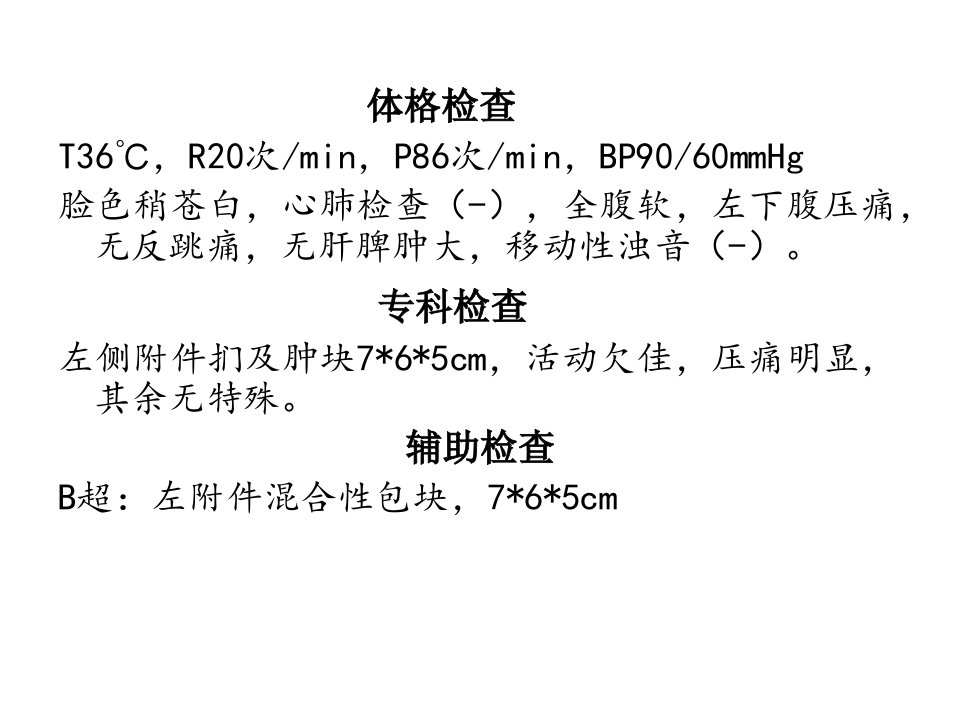 体格检查

T36℃，R20次/min，P86次/min，BP90/60mmHg

脸色稍苍白，心肺检查（-），全腹软，左下腹压痛，无反跳痛，无肝脾肿大，移动性浊音（-）。

专科检查

左侧附件扪及肿块7*6*5cm，活动欠佳，压痛明显，其余无特殊。

辅助检查

B超：左附件混合性包块，7*6*5cm